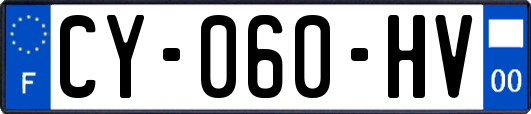 F
CY-060-HV
00